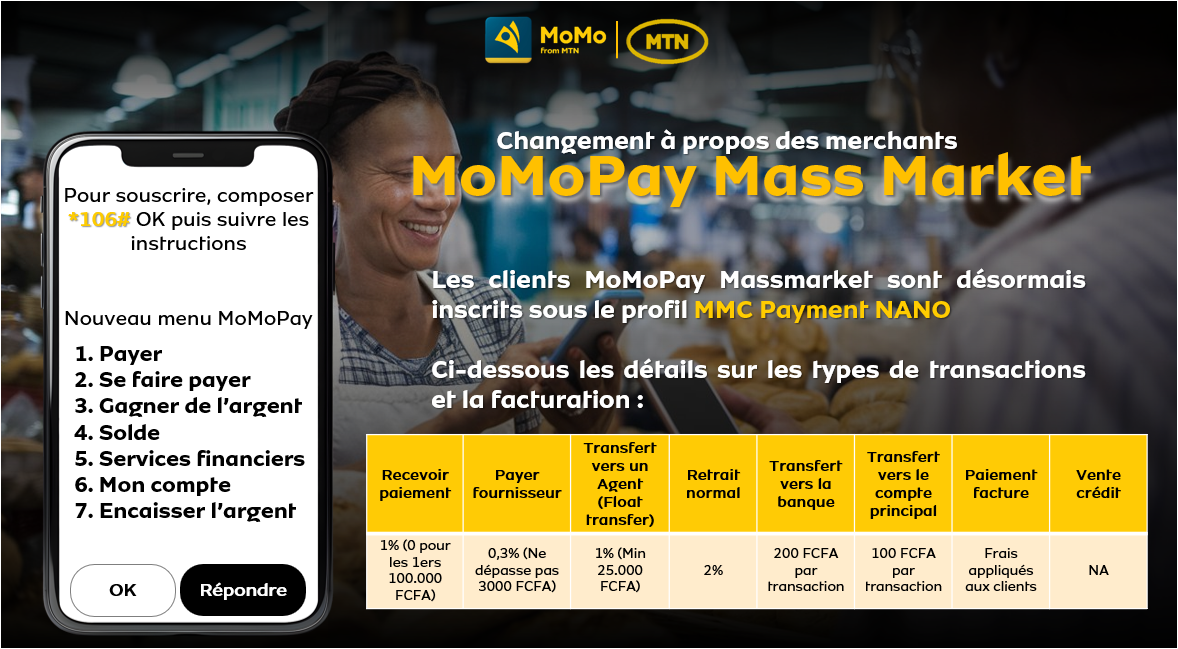 MoMo
From MTN
MTN

Pour souscrire, composer *106# OK puis suivre les instructions

Nouveau menu MoMoPay
1. Payer
2. Se faire payer
3. Gagner de l'argent
4. Solde
5. Services financiers
6. Mon compte
7. Encaisser l'argent

OK
Répondre

Changement à propos des merchants
MoMoPay Mass Market

Les clients MoMoPay Massmarket sont désormais inscrits sous le profil MMC Payment NANO

Ci-dessous les détails sur les types de transactions et la facturation :

| Recevoir paiement | Payer fournisseur | Transfert vers un Agent (Float transfer) | Retrait normal | Transfert vers la banque | Transfert vers le compte principal | Paiement facture | Vente crédit |
|---|---|---|---|---|---|---|---|
| 1% (0 pour les 1ers 100.000 FCFA) | 0,3% (Ne dépasse pas 3000 FCFA) | 1% (Min 25.000 FCFA) | 2% | 200 FCFA par transaction | 100 FCFA par transaction | Frais appliqués aux clients | NA |